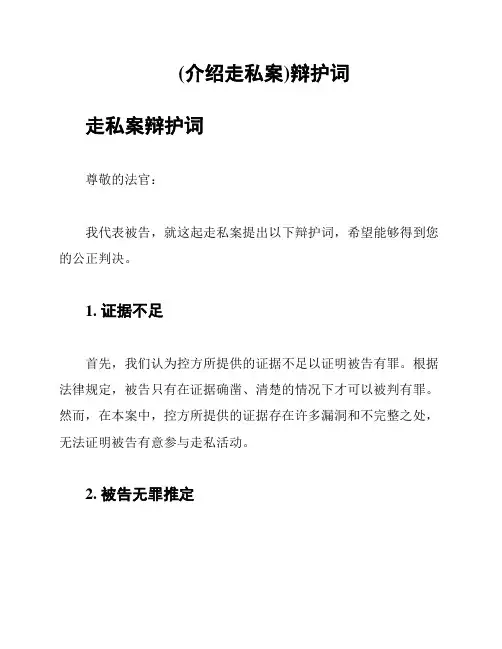 (介绍走私案)辩护词

走私案辩护词

尊敬的法官：

我代表被告，就这起走私案提出以下辩护词，希望能够得到您的公正判决。

1. 证据不足

首先，我们认为控方所提供的证据不足以证明被告有罪。根据法律规定，被告只有在证据确凿、清楚的情况下才可以被判有罪。然而，在本案中，控方所提供的证据存在许多漏洞和不完整之处，无法证明被告有意参与走私活动。

2. 被告无罪推定